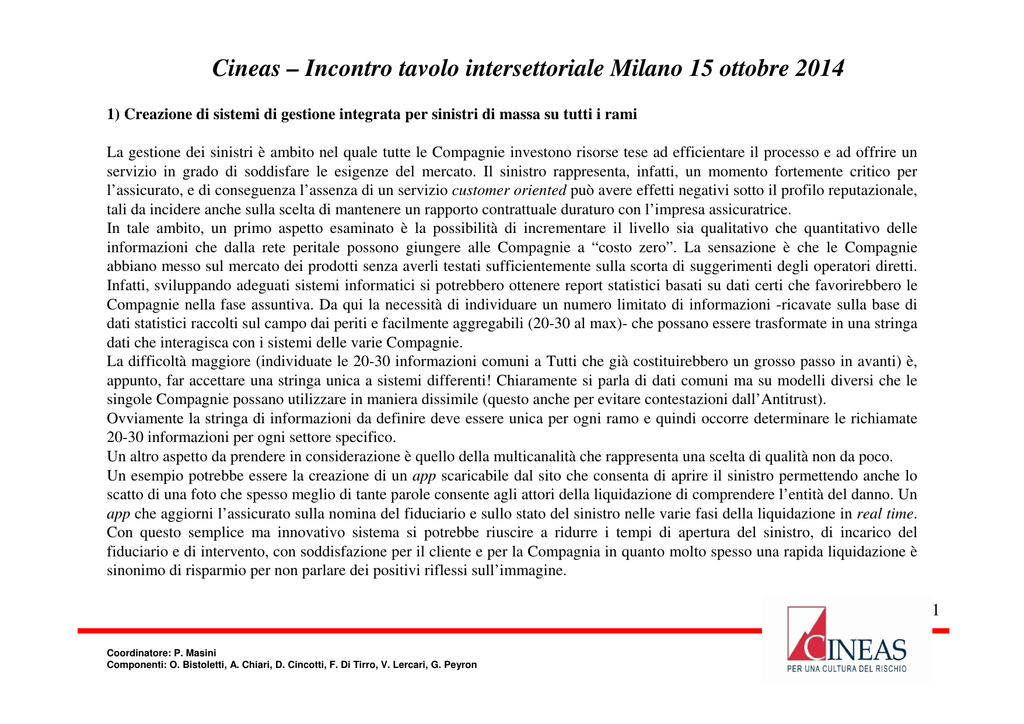 Cineas – Incontro tavolo intersettoriale Milano 15 ottobre 2014

1) Creazione di sistemi di gestione integrata per sinistri di massa su tutti i rami

La gestione dei sinistri è ambito nel quale tutte le Compagnie investono risorse tese ad efficientare il processo e ad offrire un servizio in grado di soddisfare le esigenze del mercato. Il sinistro rappresenta, infatti, un momento fortemente critico per l'assicurato, e di conseguenza l'assenza di un servizio customer oriented può avere effetti negativi sotto il profilo reputazionale, tali da incidere anche sulla scelta di mantenere un rapporto contrattuale duraturo con l'impresa assicuratrice.
In tale ambito, un primo aspetto esaminato è la possibilità di incrementare il livello sia qualitativo che quantitativo delle informazioni che dalla rete peritale possono giungere alle Compagnie a "costo zero". La sensazione è che le Compagnie abbiano messo sul mercato dei prodotti senza averli testati sufficientemente sulla scorta di suggerimenti degli operatori diretti. Infatti, sviluppando adeguati sistemi informatici si potrebbero ottenere report statistici basati su dati certi che favorirebbero le Compagnie nella fase assuntiva. Da qui la necessità di individuare un numero limitato di informazioni -ricavate sulla base di dati statistici raccolti sul campo dai periti e facilmente aggregabili (20-30 al max)- che possano essere trasformate in una stringa dati che interagisca con i sistemi delle varie Compagnie.
La difficoltà maggiore (individuate le 20-30 informazioni comuni a Tutti che già costituirebbero un grosso passo in avanti) è, appunto, far accettare una stringa unica a sistemi differenti! Chiaramente si parla di dati comuni ma su modelli diversi che le singole Compagnie possano utilizzare in maniera dissimile (questo anche per evitare contestazioni dall'Antitrust).
Ovviamente la stringa di informazioni da definire deve essere unica per ogni ramo e quindi occorre determinare le richiamate 20-30 informazioni per ogni settore specifico.
Un altro aspetto da prendere in considerazione è quello della multicanalità che rappresenta una scelta di qualità non da poco.
Un esempio potrebbe essere la creazione di un app scaricabile dal sito che consenta di aprire il sinistro permettendo anche lo scatto di una foto che spesso meglio di tante parole consente agli attori della liquidazione di comprendere l'entità del danno. Un app che aggiorni l'assicurato sulla nomina del fiduciario e sullo stato del sinistro nelle varie fasi della liquidazione in real time.
Con questo semplice ma innovativo sistema si potrebbe riuscire a ridurre i tempi di apertura del sinistro, di incarico del fiduciario e di intervento, con soddisfazione per il cliente e per la Compagnia in quanto molto spesso una rapida liquidazione è sinonimo di risparmio per non parlare dei positivi riflessi sull'immagine.

1

Coordinatore: P. Masini
Componenti: O. Bistoletti, A. Chiari, D. Cincotti, F. Di Tirro, V. Lercari, G. Peyron

CINEAS
PER UNA CULTURA DEL RISCHIO